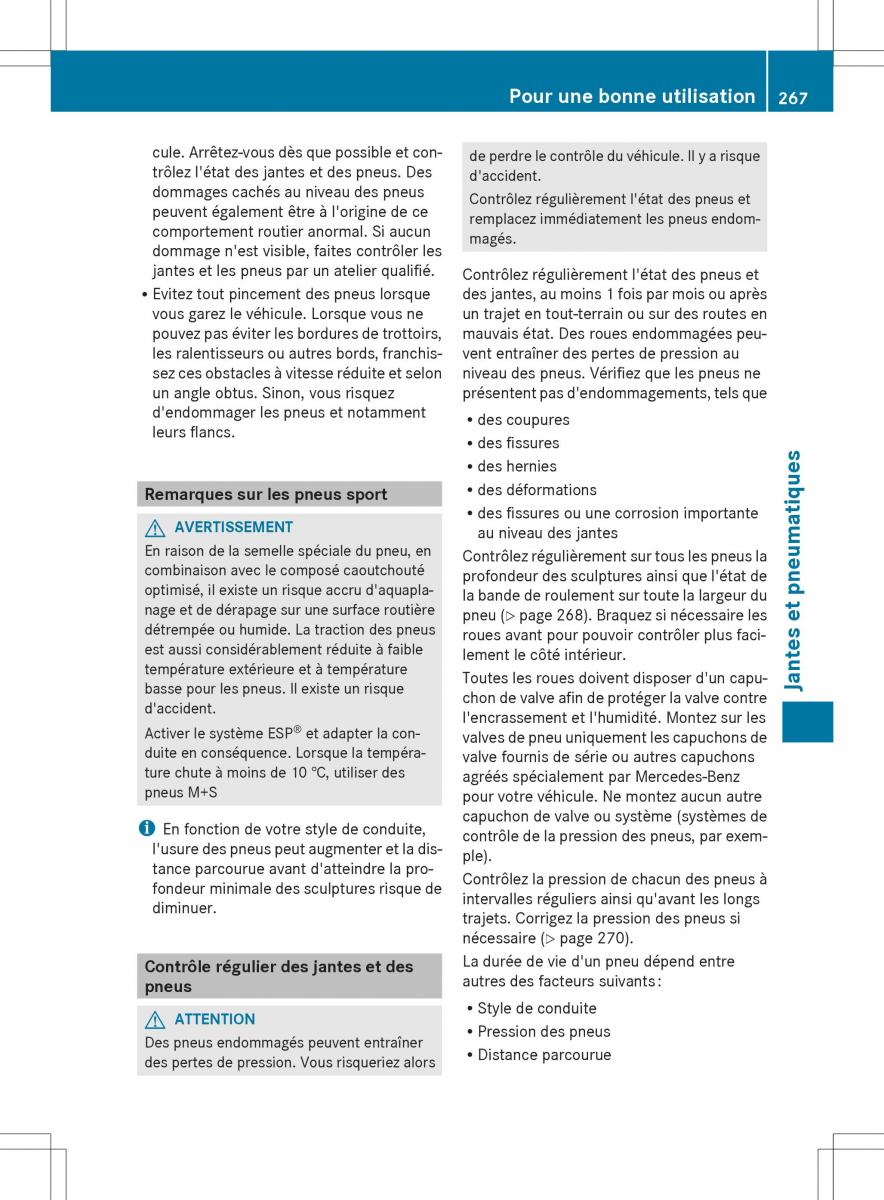 Pour une bonne utilisation 267

cule. Arrêtez-vous dès que possible et contrôlez l'état des jantes et des pneus. Des dommages cachés au niveau des pneus peuvent également être à l'origine de ce comportement routier anormal. Si aucun dommage n'est visible, faites contrôler les jantes et les pneus par un atelier qualifié.

• Evitez tout pincement des pneus lorsque vous garez le véhicule. Lorsque vous ne pouvez pas éviter les bordures de trottoirs, les ralentisseurs ou autres bords, franchissez ces obstacles à vitesse réduite et selon un angle obtus. Sinon, vous risquez d'endommager les pneus et notamment leurs flancs.

Remarques sur les pneus sport

AVERTISSEMENT
En raison de la semelle spéciale du pneu, en combinaison avec le composé caoutchouté optimisé, il existe un risque accru d'aquaplanage et de dérapage sur une surface routière détrempée ou humide. La traction des pneus est aussi considérablement réduite à faible température extérieure et à température basse pour les pneus. Il existe un risque d'accident.

Activer le système ESP® et adapter la conduite en conséquence. Lorsque la température chute à moins de 10 °C, utiliser des pneus M+S

En fonction de votre style de conduite, l'usure des pneus peut augmenter et la distance parcourue avant d'atteindre la profondeur minimale des sculptures risque de diminuer.

Contrôle régulier des jantes et des pneus

ATTENTION
Des pneus endommagés peuvent entraîner des pertes de pression. Vous risqueriez alors de perdre le contrôle du véhicule. Il y a risque d'accident.

Contrôlez régulièrement l'état des pneus et remplacez immédiatement les pneus endommagés.

Contrôlez régulièrement l'état des pneus et des jantes, au moins 1 fois par mois ou après un trajet en tout-terrain ou sur des routes en mauvais état. Des roues endommagées peuvent entraîner des pertes de pression au niveau des pneus. Vérifiez que les pneus ne présentent pas d'endommagements, tels que

• des coupures
• des fissures
• des hernies
• des déformations
• des fissures ou une corrosion importante au niveau des jantes

Contrôlez régulièrement sur tous les pneus la profondeur des sculptures ainsi que l'état de la bande de roulement sur toute la largeur du pneu (▷ page 268). Braquez si nécessaire les roues avant pour pouvoir contrôler plus facilement le côté intérieur.

Toutes les roues doivent disposer d'un capuchon de valve afin de protéger la valve contre l'encrassement et l'humidité. Montez sur les valves de pneu uniquement les capuchons de valve fournis de série ou autres capuchons agréés spécialement par Mercedes-Benz pour votre véhicule. Ne montez aucun autre capuchon de valve ou système (systèmes de contrôle de la pression des pneus, par exemple).

Contrôlez la pression de chacun des pneus à intervalles réguliers ainsi qu'avant les longs trajets. Corrigez la pression des pneus si nécessaire (▷ page 270).

La durée de vie d'un pneu dépend entre autres des facteurs suivants :

• Style de conduite
• Pression des pneus
• Distance parcourue

Jantes et pneumatiques